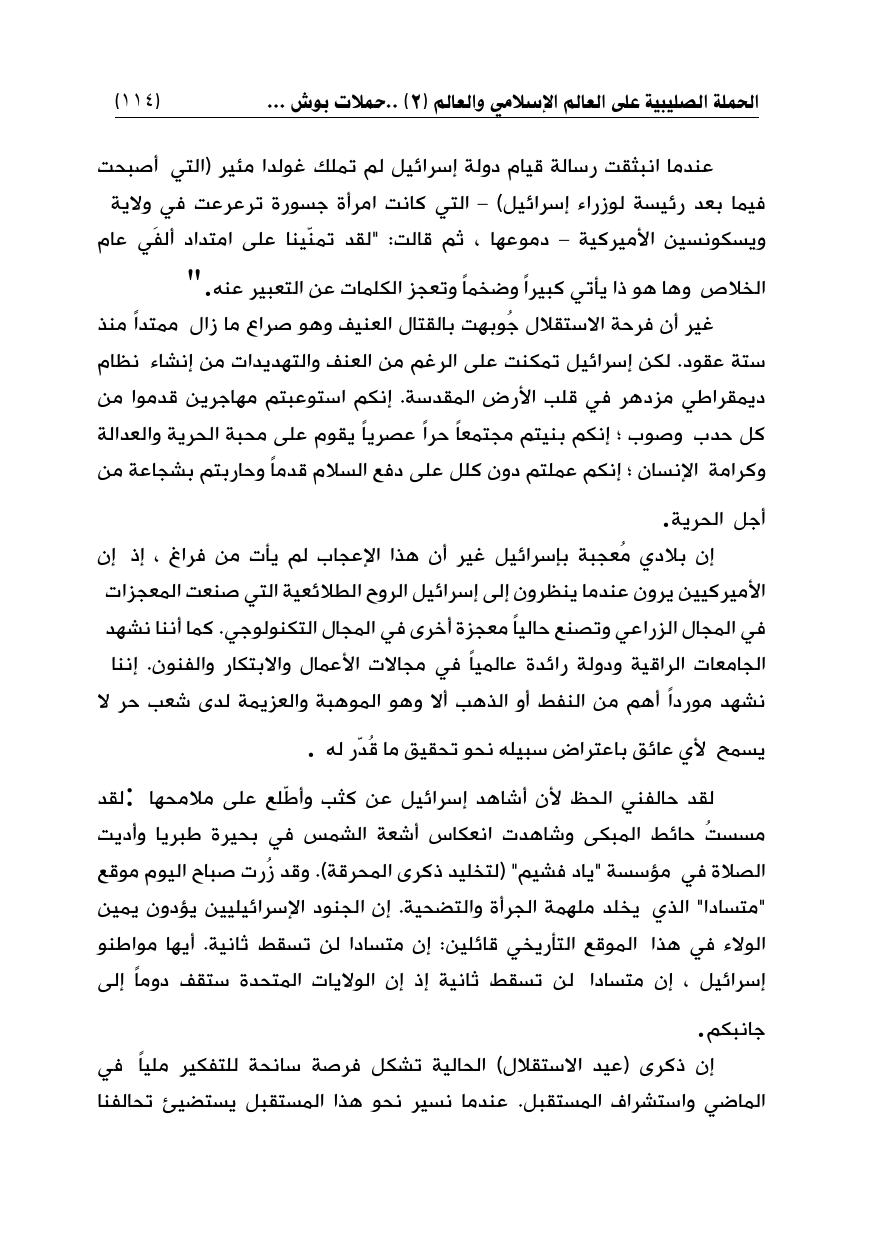 الحملة الصليبية على العالم الإسلامي والعالم (٢) ..حملات بوش ... (١١٤)

عندما انبثقت رسالة قيام دولة إسرائيل لم تملك غولدا مئير (التي أصبحت فيما بعد رئيسة لوزراء إسرائيل) – التي كانت امرأة جسورة ترعرعت في ولاية ويسكونسين الأميركية – دموعها ، ثم قالت: "لقد تمنّينا على امتداد ألفَي عام الخلاص وها هو ذا يأتي كبيراً وضخماً وتعجز الكلمات عن التعبير عنه."

غير أن فرحة الاستقلال جُوبهت بالقتال العنيف وهو صراع ما زال ممتداً منذ ستة عقود. لكن إسرائيل تمكنت على الرغم من العنف والتهديدات من إنشاء نظام ديمقراطي مزدهر في قلب الأرض المقدسة. إنكم استوعبتم مهاجرين قدموا من كل حدب وصوب ؛ إنكم بنيتم مجتمعاً حراً عصرياً يقوم على محبة الحرية والعدالة وكرامة الإنسان ؛ إنكم عملتم دون كلل على دفع السلام قدماً وحاربتم بشجاعة من أجل الحرية.

إن بلادي مُعجبة بإسرائيل غير أن هذا الإعجاب لم يأت من فراغ ، إذ إن الأميركيين يرون عندما ينظرون إلى إسرائيل الروح الطلائعية التي صنعت المعجزات في المجال الزراعي وتصنع حالياً معجزة أخرى في المجال التكنولوجي. كما أننا نشهد الجامعات الراقية ودولة رائدة عالمياً في مجالات الأعمال والابتكار والفنون. إننا نشهد مورداً أهم من النفط أو الذهب ألا وهو الموهبة والعزيمة لدى شعب حر لا يسمح لأي عائق باعتراض سبيله نحو تحقيق ما قُدّر له .

لقد حالفني الحظ لأن أشاهد إسرائيل عن كثب وأطّلع على ملامحها :لقد مسستُ حائط المبكى وشاهدت انعكاس أشعة الشمس في بحيرة طبريا وأديت الصلاة في مؤسسة "ياد فشيم" (لتخليد ذكرى المحرقة). وقد زُرت صباح اليوم موقع "متسادا" الذي يخلد ملهمة الجرأة والتضحية. إن الجنود الإسرائيليين يؤدون يمين الولاء في هذا الموقع التأريخي قائلين: إن متسادا لن تسقط ثانية. أيها مواطنو إسرائيل ، إن متسادا لن تسقط ثانية إذ إن الولايات المتحدة ستقف دوماً إلى جانبكم.

إن ذكرى (عيد الاستقلال) الحالية تشكل فرصة سانحة للتفكير ملياً في الماضي واستشراف المستقبل. عندما نسير نحو هذا المستقبل يستضيئ تحالفنا